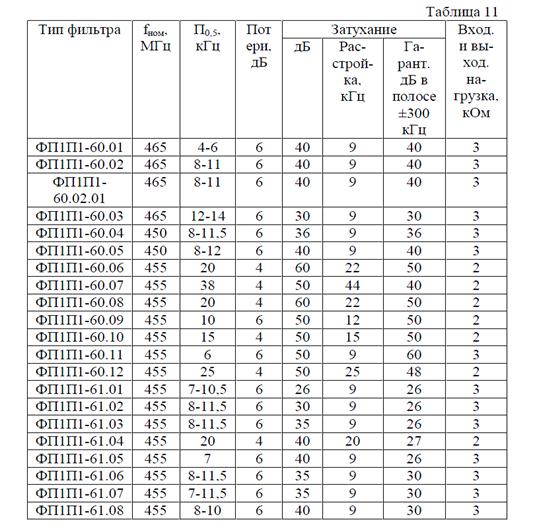 Таблица 11

| Тип фильтра | $f_{ном}$, МГц | $П_{0,5}$, кГц | Потери, дБ | Затухание дБ | Затухание Расстройка, кГц | Затухание Гарант. дБ в полосе ±300 кГц | Вход. и выход. нагрузка, кОм |
|---|---|---|---|---|---|---|---|
| ФП1П1-60.01 | 465 | 4-6 | 6 | 40 | 9 | 40 | 3 |
| ФП1П1-60.02 | 465 | 8-11 | 6 | 40 | 9 | 40 | 3 |
| ФП1П1-60.02.01 | 465 | 8-11 | 6 | 40 | 9 | 40 | 3 |
| ФП1П1-60.03 | 465 | 12-14 | 6 | 30 | 9 | 30 | 3 |
| ФП1П1-60.04 | 450 | 8-11,5 | 6 | 36 | 9 | 36 | 3 |
| ФП1П1-60.05 | 450 | 8-12 | 6 | 40 | 9 | 40 | 3 |
| ФП1П1-60.06 | 455 | 20 | 4 | 60 | 22 | 50 | 2 |
| ФП1П1-60.07 | 455 | 38 | 4 | 50 | 44 | 40 | 2 |
| ФП1П1-60.08 | 455 | 20 | 4 | 60 | 22 | 50 | 2 |
| ФП1П1-60.09 | 455 | 10 | 6 | 50 | 12 | 50 | 2 |
| ФП1П1-60.10 | 455 | 15 | 4 | 50 | 15 | 50 | 2 |
| ФП1П1-60.11 | 455 | 6 | 6 | 50 | 9 | 60 | 3 |
| ФП1П1-60.12 | 455 | 25 | 4 | 50 | 25 | 48 | 2 |
| ФП1П1-61.01 | 455 | 7-10,5 | 6 | 26 | 9 | 26 | 3 |
| ФП1П1-61.02 | 455 | 8-11,5 | 6 | 30 | 9 | 26 | 3 |
| ФП1П1-61.03 | 455 | 8-11,5 | 6 | 35 | 9 | 26 | 3 |
| ФП1П1-61.04 | 455 | 20 | 4 | 40 | 20 | 27 | 2 |
| ФП1П1-61.05 | 455 | 7 | 6 | 40 | 9 | 26 | 3 |
| ФП1П1-61.06 | 455 | 8-11,5 | 6 | 35 | 9 | 30 | 3 |
| ФП1П1-61.07 | 455 | 7-11,5 | 6 | 35 | 9 | 30 | 3 |
| ФП1П1-61.08 | 455 | 8-10 | 6 | 40 | 9 | 30 | 3 |